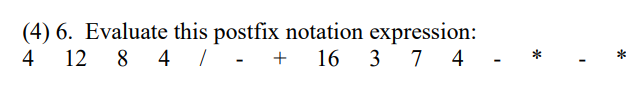 (4) 6. Evaluate this postfix notation expression:
4 12 8 4 / - + 16 3 7 4 - * - *